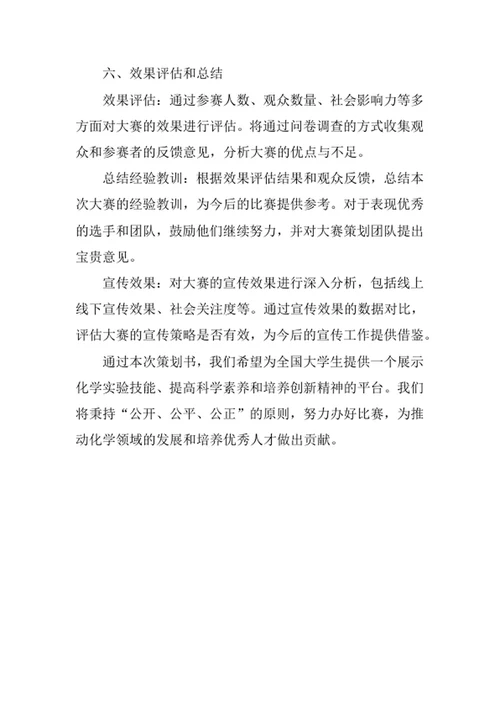 六、效果评估和总结

效果评估：通过参赛人数、观众数量、社会影响力等多方面对大赛的效果进行评估。将通过问卷调查的方式收集观众和参赛者的反馈意见，分析大赛的优点与不足。

总结经验教训：根据效果评估结果和观众反馈，总结本次大赛的经验教训，为今后的比赛提供参考。对于表现优秀的选手和团队，鼓励他们继续努力，并对大赛策划团队提出宝贵意见。

宣传效果：对大赛的宣传效果进行深入分析，包括线上线下宣传效果、社会关注度等。通过宣传效果的数据对比，评估大赛的宣传策略是否有效，为今后的宣传工作提供借鉴。

通过本次策划书，我们希望为全国大学生提供一个展示化学实验技能、提高科学素养和培养创新精神的平台。我们将秉持“公开、公平、公正”的原则，努力办好比赛，为推动化学领域的发展和培养优秀人才做出贡献。